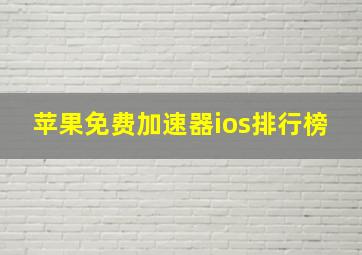 苹果免费加速器ios排行榜